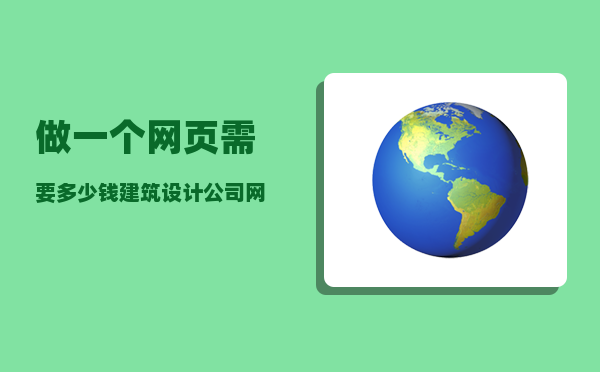 做一个网页需

要多少钱建筑设计公司网